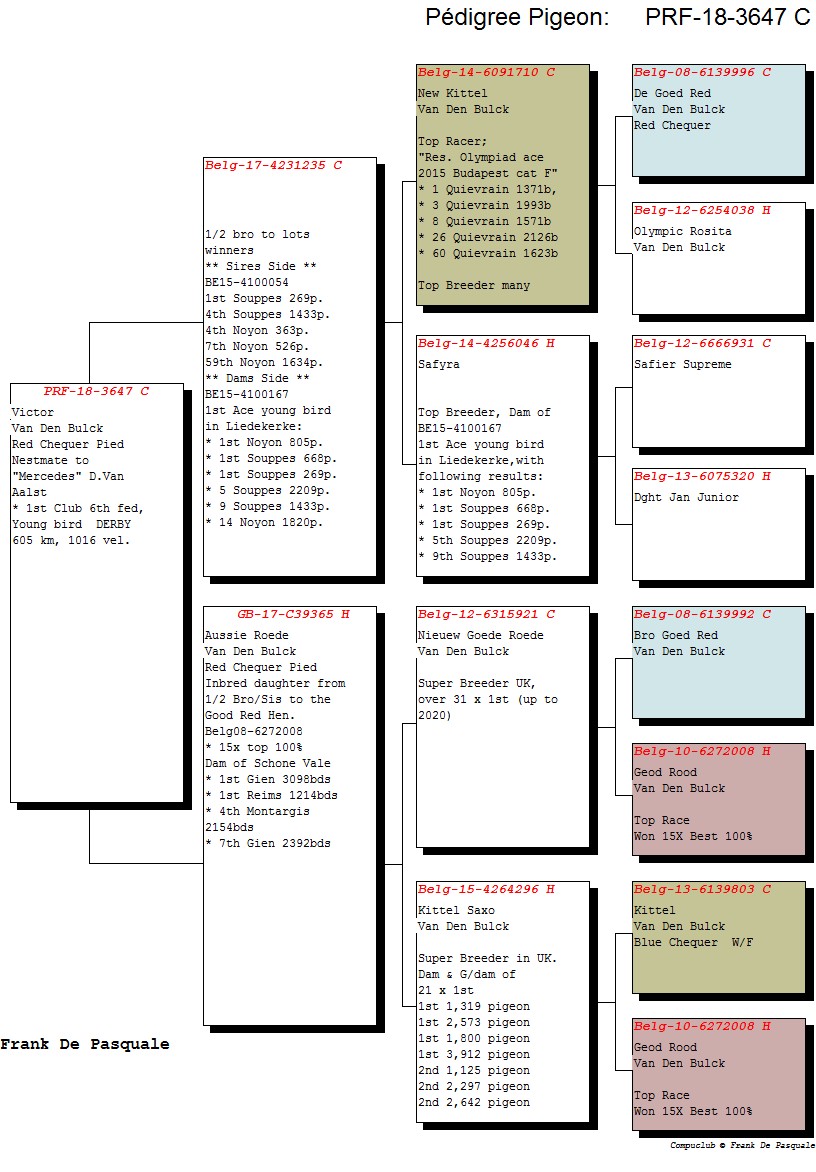 Pédigree Pigeon: PRF-18-3647 C

PRF-18-3647 C
Victor
Van Den Bulck
Red Chequer Pied
Nestmate to "Mercedes" D.Van Aalst
* 1st Club 6th fed, Young bird DERBY 605 km, 1016 vel.

Belg-17-4231235 C

1/2 bro to lots winners
** Sires Side **
BE15-4100054
1st Souppes 269p.
4th Souppes 1433p.
4th Noyon 363p.
7th Noyon 526p.
59th Noyon 1634p.
** Dams Side **
BE15-4100167
1st Ace young bird in Liedekerke:
* 1st Noyon 805p.
* 1st Souppes 668p.
* 1st Souppes 269p.
* 5 Souppes 2209p.
* 9 Souppes 1433p.
* 14 Noyon 1820p.

GB-17-C39365 H
Aussie Roede
Van Den Bulck
Red Chequer Pied
Inbred daughter from 1/2 Bro/Sis to the Good Red Hen.
Belg08-6272008
* 15x top 100%
Dam of Schone Vale
* 1st Gien 3098bds
* 1st Reims 1214bds
* 4th Montargis 2154bds
* 7th Gien 2392bds

Belg-14-6091710 C
New Kittel
Van Den Bulck

Top Racer;
"Res. Olympiad ace 2015 Budapest cat F"
* 1 Quievrain 1371b,
* 3 Quievrain 1993b
* 8 Quievrain 1571b
* 26 Quievrain 2126b
* 60 Quievrain 1623b

Top Breeder many

Belg-14-4256046 H
Safyra

Top Breeder, Dam of BE15-4100167
1st Ace young bird in Liedekerke,with following results:
* 1st Noyon 805p.
* 1st Souppes 668p.
* 1st Souppes 269p.
* 5th Souppes 2209p.
* 9th Souppes 1433p.

Belg-12-6315921 C
Nieuew Goede Roede
Van Den Bulck

Super Breeder UK, over 31 x 1st (up to 2020)

Belg-15-4264296 H
Kittel Saxo
Van Den Bulck

Super Breeder in UK.
Dam & G/dam of 21 x 1st
1st 1,319 pigeon
1st 2,573 pigeon
1st 1,800 pigeon
1st 3,912 pigeon
2nd 1,125 pigeon
2nd 2,297 pigeon
2nd 2,642 pigeon

Belg-08-6139996 C
De Goed Red
Van Den Bulck
Red Chequer

Belg-12-6254038 H
Olympic Rosita
Van Den Bulck

Belg-12-6666931 C
Safier Supreme

Belg-13-6075320 H
Dght Jan Junior

Belg-08-6139992 C
Bro Goed Red
Van Den Bulck

Belg-10-6272008 H
Geod Rood
Van Den Bulck

Top Race
Won 15X Best 100%

Belg-13-6139803 C
Kittel
Van Den Bulck
Blue Chequer W/F

Belg-10-6272008 H
Geod Rood
Van Den Bulck

Top Race
Won 15X Best 100%

Frank De Pasquale

Compuclub © Frank De Pasquale